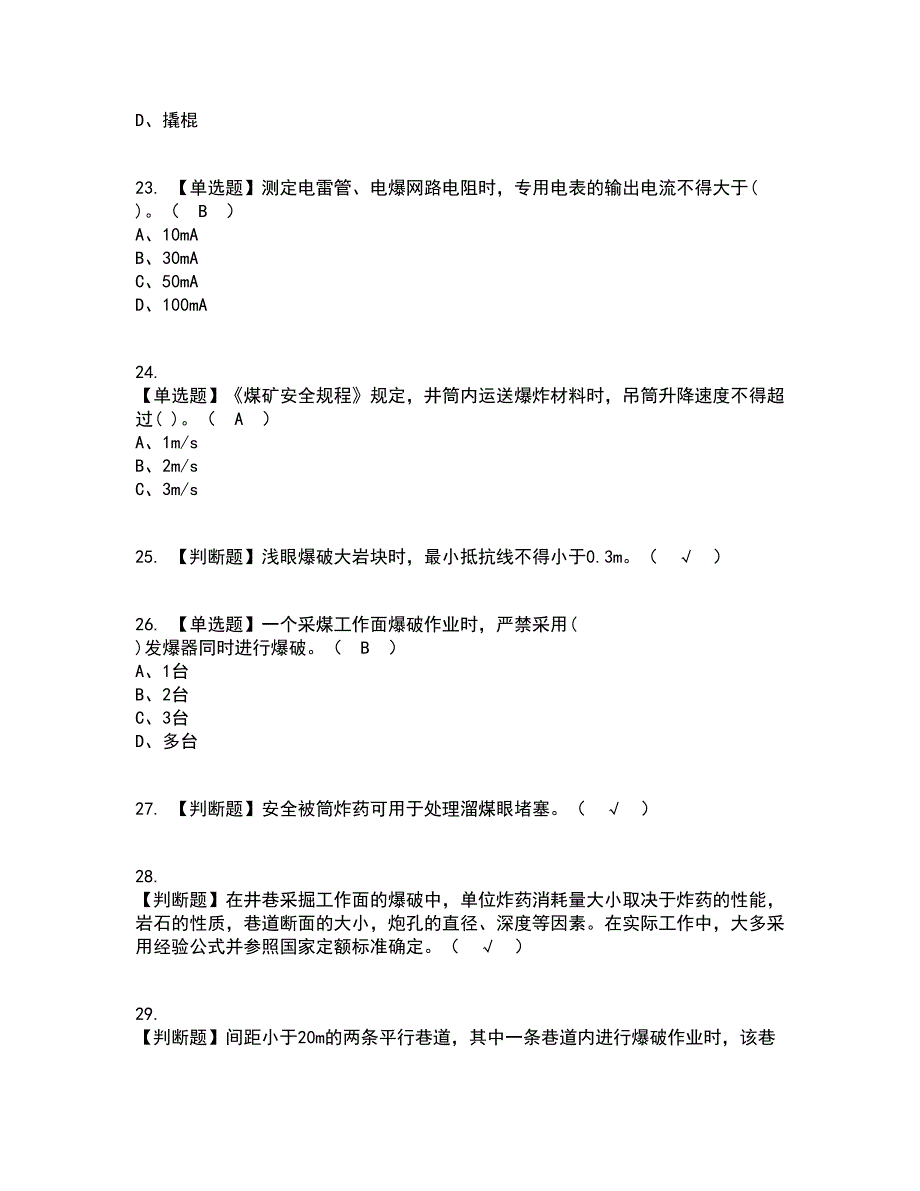 D、撬棍

23. 【单选题】测定电雷管、电爆网路电阻时，专用电表的输出电流不得大于( )。（ B ）
A、10mA
B、30mA
C、50mA
D、100mA

24.
【单选题】《煤矿安全规程》规定，井筒内运送爆炸材料时，吊筒升降速度不得超过( )。（ A ）
A、1m/s
B、2m/s
C、3m/s

25. 【判断题】浅眼爆破大岩块时，最小抵抗线不得小于0.3m。（ √ ）

26. 【单选题】一个采煤工作面爆破作业时，严禁采用( )发爆器同时进行爆破。（ B ）
A、1台
B、2台
C、3台
D、多台

27. 【判断题】安全被筒炸药可用于处理溜煤眼堵塞。（ √ ）

28.
【判断题】在井巷采掘工作面的爆破中，单位炸药消耗量大小取决于炸药的性能，岩石的性质，巷道断面的大小，炮孔的直径、深度等因素。在实际工作中，大多采用经验公式并参照国家定额标准确定。（ √ ）

29.
【判断题】间距小于20m的两条平行巷道，其中一条巷道内进行爆破作业时，该巷